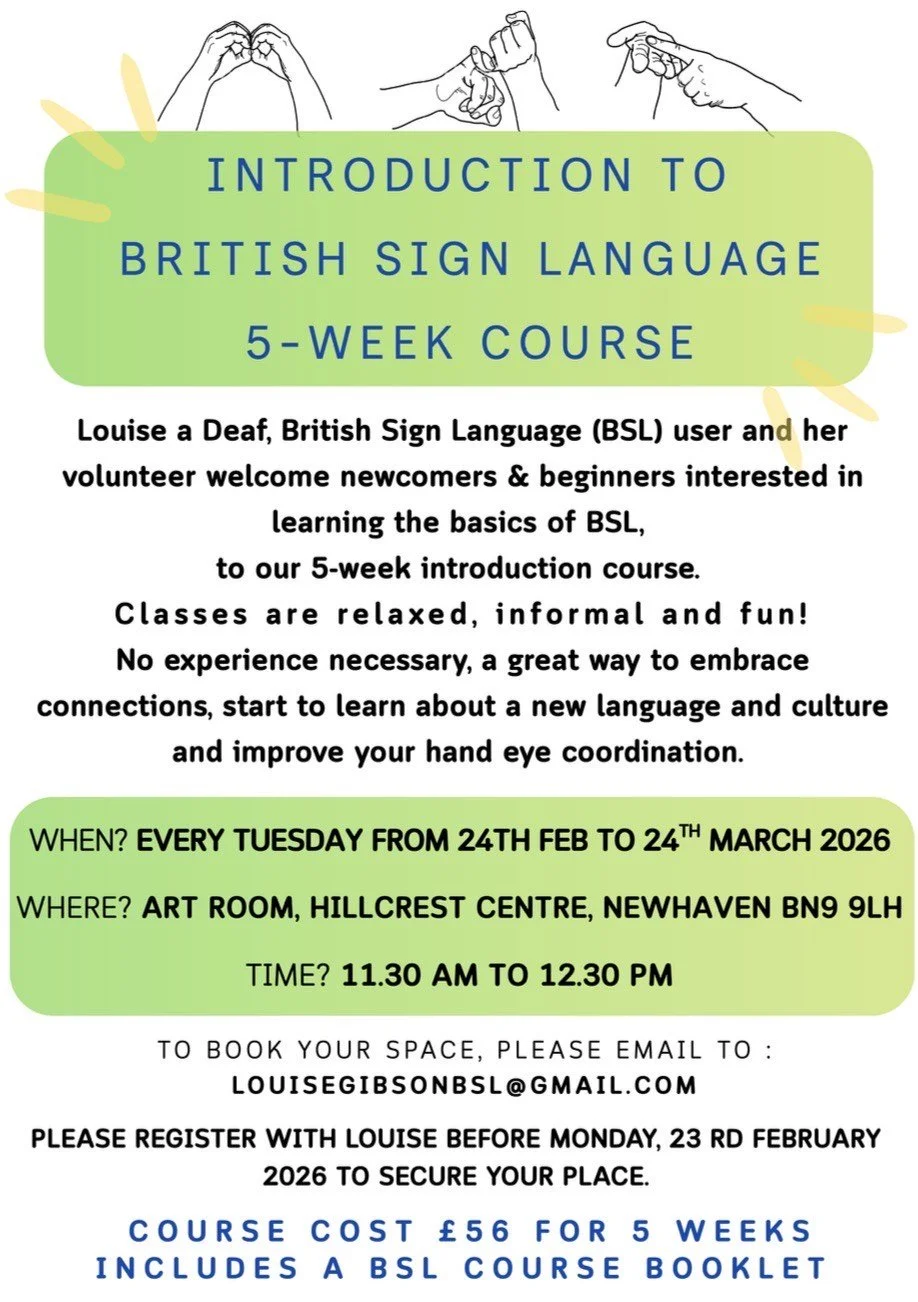 INTRODUCTION TO
BRITISH SIGN LANGUAGE
5-WEEK COURSE

Louise a Deaf, British Sign Language (BSL) user and her volunteer welcome newcomers & beginners interested in learning the basics of BSL, to our 5-week introduction course.
Classes are relaxed, informal and fun!
No experience necessary, a great way to embrace connections, start to learn about a new language and culture and improve your hand eye coordination.

WHEN? EVERY TUESDAY FROM 24TH FEB TO 24$^{TH}$ MARCH 2026

WHERE? ART ROOM, HILLCREST CENTRE, NEWHAVEN BN9 9LH

TIME? 11.30 AM TO 12.30 PM

TO BOOK YOUR SPACE, PLEASE EMAIL TO :
LOUISEGIBSONBSL@GMAIL.COM

PLEASE REGISTER WITH LOUISE BEFORE MONDAY, 23 RD FEBRUARY 2026 TO SECURE YOUR PLACE.

COURSE COST £56 FOR 5 WEEKS
INCLUDES A BSL COURSE BOOKLET